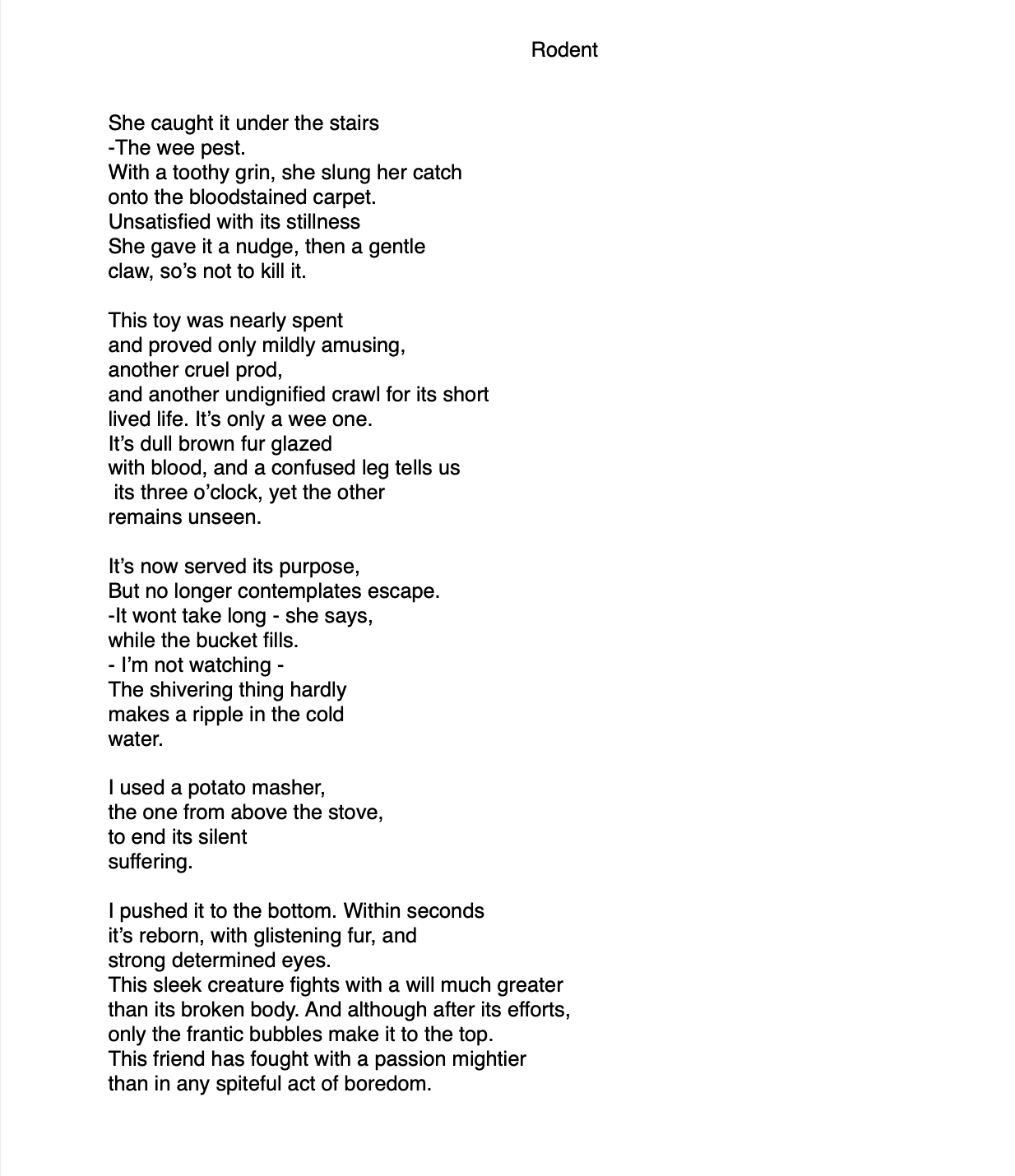 Rodent

She caught it under the stairs
-The wee pest.
With a toothy grin, she slung her catch
onto the bloodstained carpet.
Unsatisfied with its stillness
She gave it a nudge, then a gentle
claw, so's not to kill it.

This toy was nearly spent
and proved only mildly amusing,
another cruel prod,
and another undignified crawl for its short
lived life. It's only a wee one.
It's dull brown fur glazed
with blood, and a confused leg tells us
its three o'clock, yet the other
remains unseen.

It's now served its purpose,
But no longer contemplates escape.
-It wont take long - she says,
while the bucket fills.
- I'm not watching -
The shivering thing hardly
makes a ripple in the cold
water.

I used a potato masher,
the one from above the stove,
to end its silent
suffering.

I pushed it to the bottom. Within seconds
it's reborn, with glistening fur, and
strong determined eyes.
This sleek creature fights with a will much greater
than its broken body. And although after its efforts,
only the frantic bubbles make it to the top.
This friend has fought with a passion mightier
than in any spiteful act of boredom.